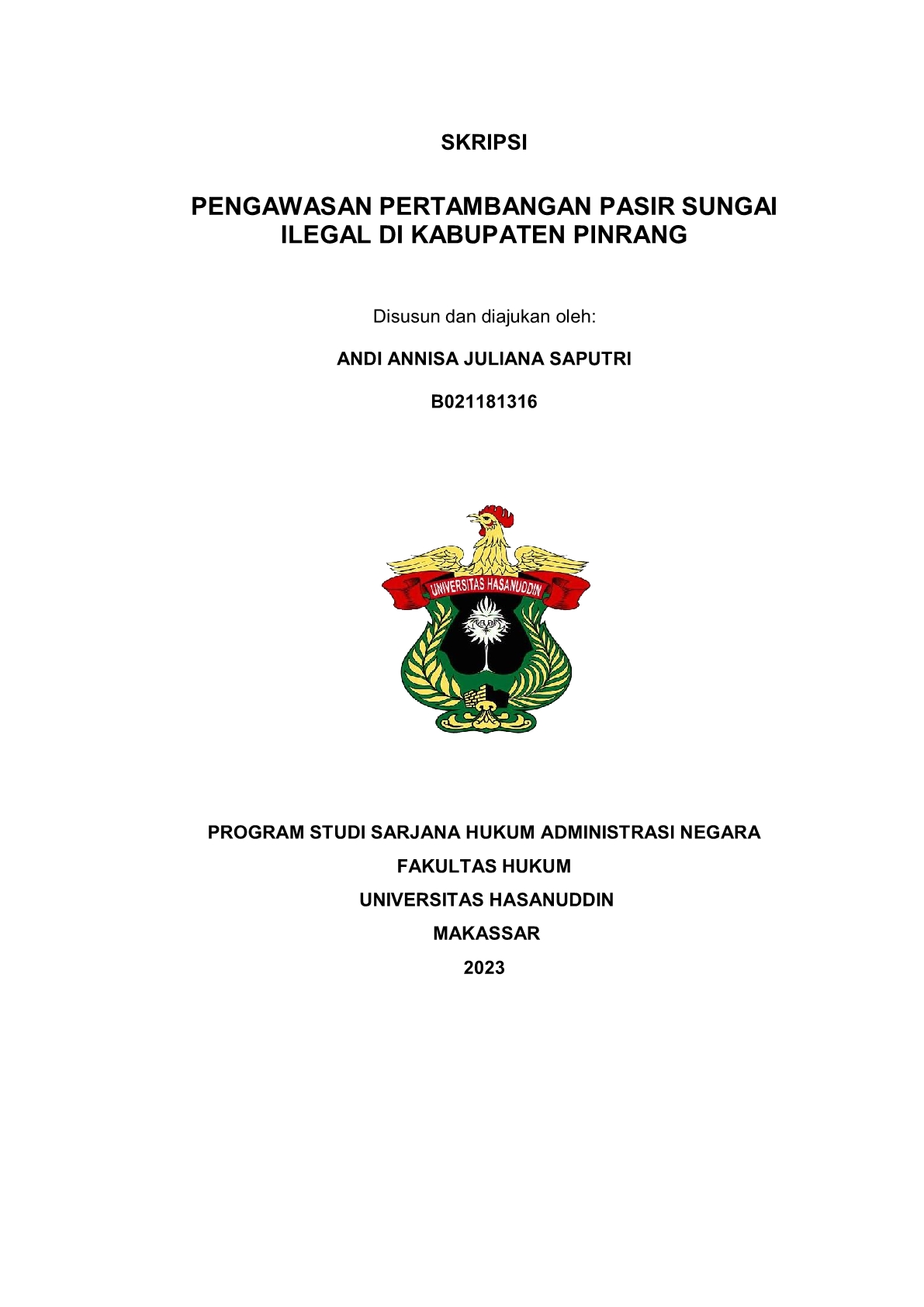 SKRIPSI

PENGAWASAN PERTAMBANGAN PASIR SUNGAI ILEGAL DI KABUPATEN PINRANG

Disusun dan diajukan oleh:

ANDI ANNISA JULIANA SAPUTRI

B021181316

UNIVERSITAS HASANUDDIN

PROGRAM STUDI SARJANA HUKUM ADMINISTRASI NEGARA

FAKULTAS HUKUM

UNIVERSITAS HASANUDDIN

MAKASSAR

2023